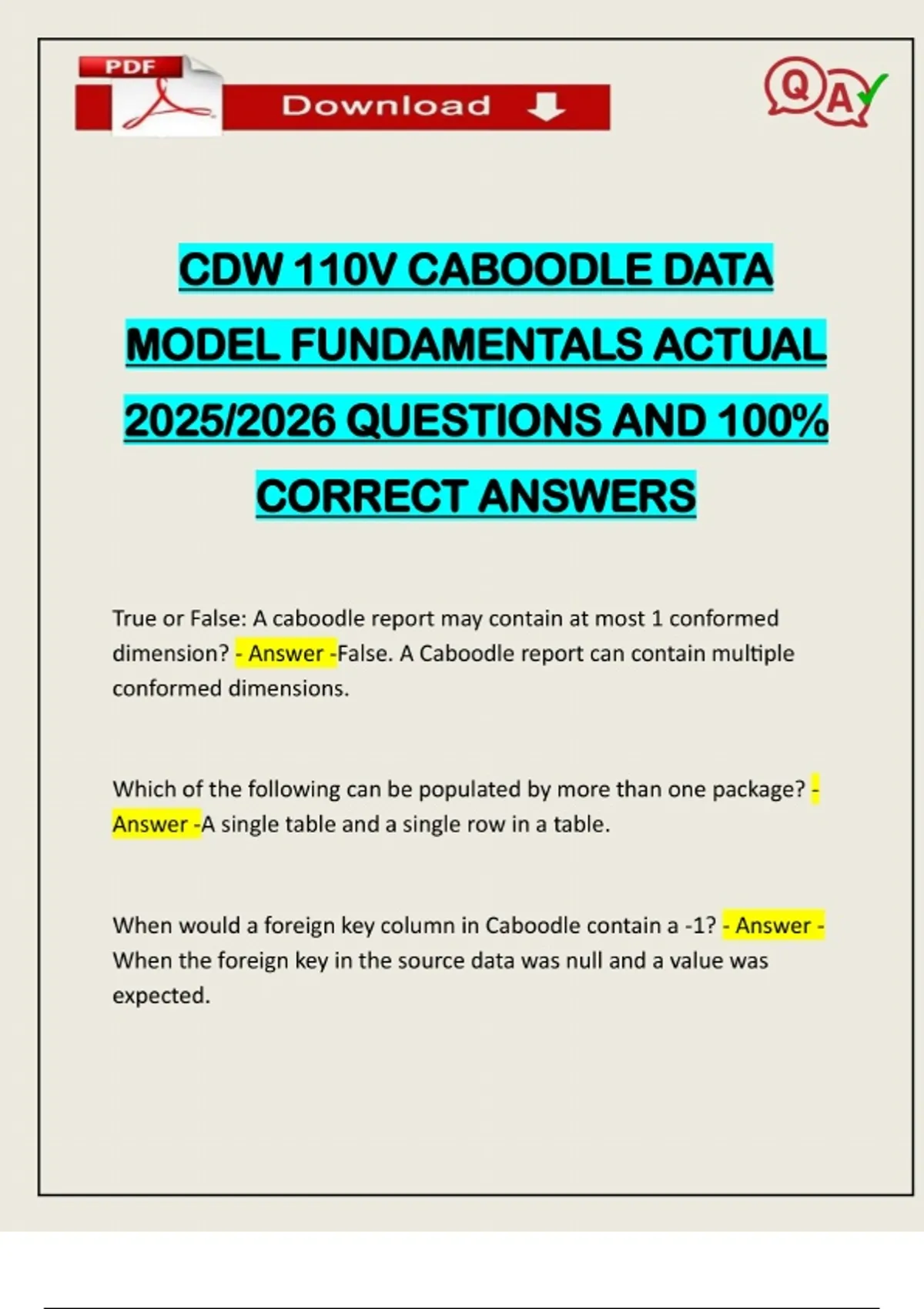 PDF

Download

Q A

CDW 110V CABOODLE DATA MODEL FUNDAMENTALS ACTUAL 2025/2026 QUESTIONS AND 100% CORRECT ANSWERS

True or False: A caboodle report may contain at most 1 conformed dimension? - Answer -False. A Caboodle report can contain multiple conformed dimensions.

Which of the following can be populated by more than one package? - Answer -A single table and a single row in a table.

When would a foreign key column in Caboodle contain a -1? - Answer - When the foreign key in the source data was null and a value was expected.